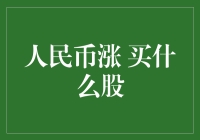 人民币涨 买什么股